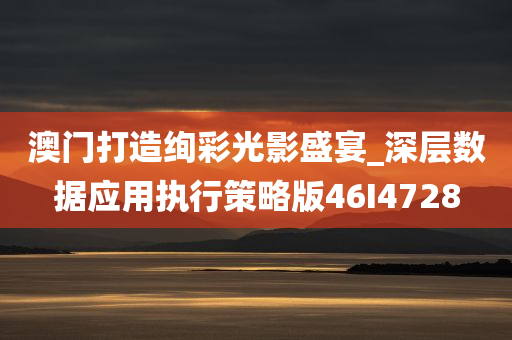 澳门打造绚彩光影盛宴_深层数据应用执行策略版46I4728